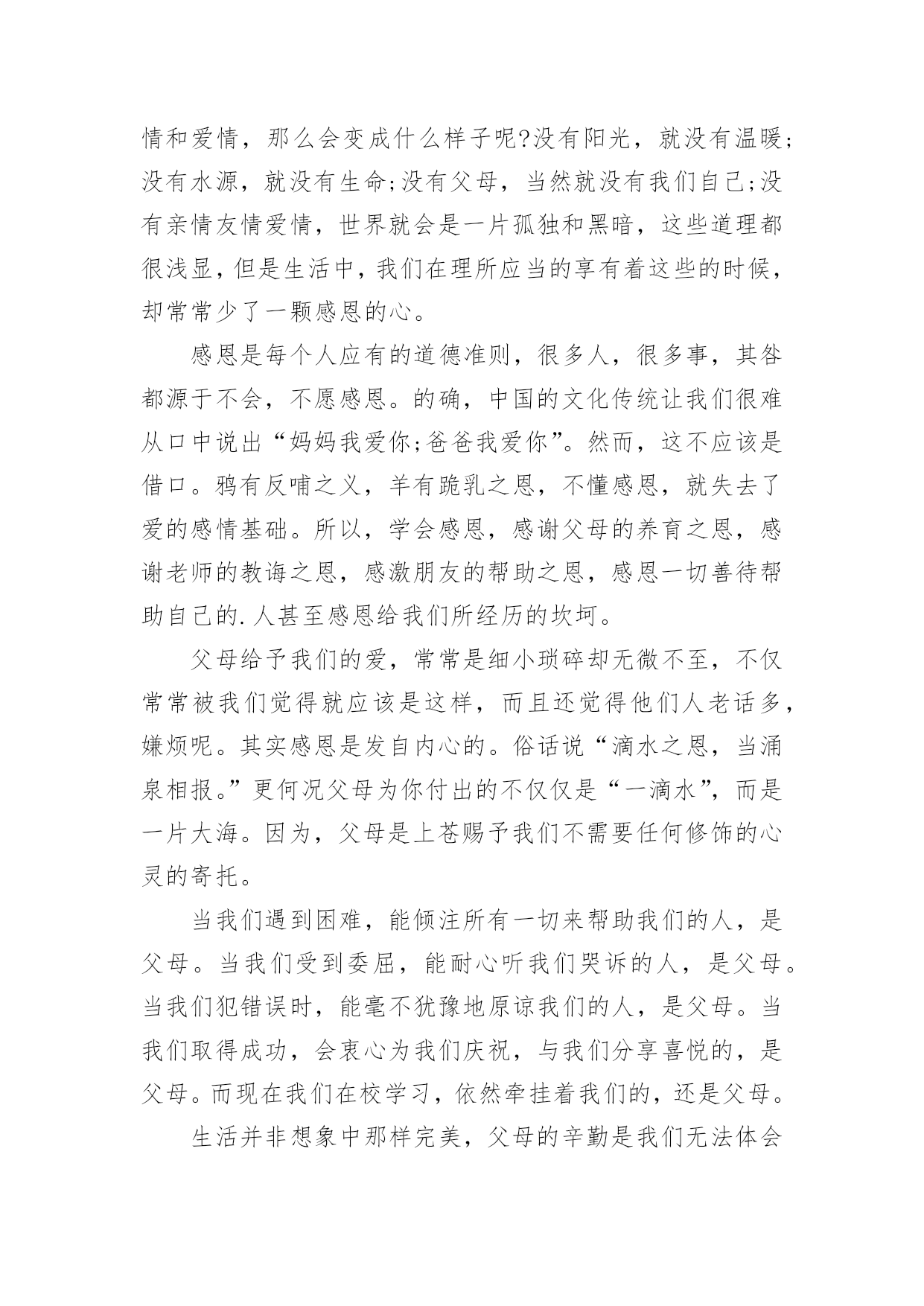 情和爱情，那么会变成什么样子呢?没有阳光，就没有温暖;没有水源，就没有生命;没有父母，当然就没有我们自己;没有亲情友情爱情，世界就会是一片孤独和黑暗，这些道理都很浅显，但是生活中，我们在理所应当的享有着这些的时候，却常常少了一颗感恩的心。

感恩是每个人应有的道德准则，很多人，很多事，其咎都源于不会，不愿感恩。的确，中国的文化传统让我们很难从口中说出“妈妈我爱你;爸爸我爱你”。然而，这不应该是借口。鸦有反哺之义，羊有跪乳之恩，不懂感恩，就失去了爱的感情基础。所以，学会感恩，感谢父母的养育之恩，感谢老师的教诲之恩，感激朋友的帮助之恩，感恩一切善待帮助自己的.人甚至感恩给我们所经历的坎坷。

父母给予我们的爱，常常是细小琐碎却无微不至，不仅常常被我们觉得就应该是这样，而且还觉得他们人老话多，嫌烦呢。其实感恩是发自内心的。俗话说“滴水之恩，当涌泉相报。”更何况父母为你付出的不仅仅是“一滴水”，而是一片大海。因为，父母是上苍赐予我们不需要任何修饰的心灵的寄托。

当我们遇到困难，能倾注所有一切来帮助我们的人，是父母。当我们受到委屈，能耐心听我们哭诉的人，是父母。当我们犯错误时，能毫不犹豫地原谅我们的人，是父母。当我们取得成功，会衷心为我们庆祝，与我们分享喜悦的，是父母。而现在我们在校学习，依然牵挂着我们的，还是父母。

生活并非想象中那样完美，父母的辛勤是我们无法体会